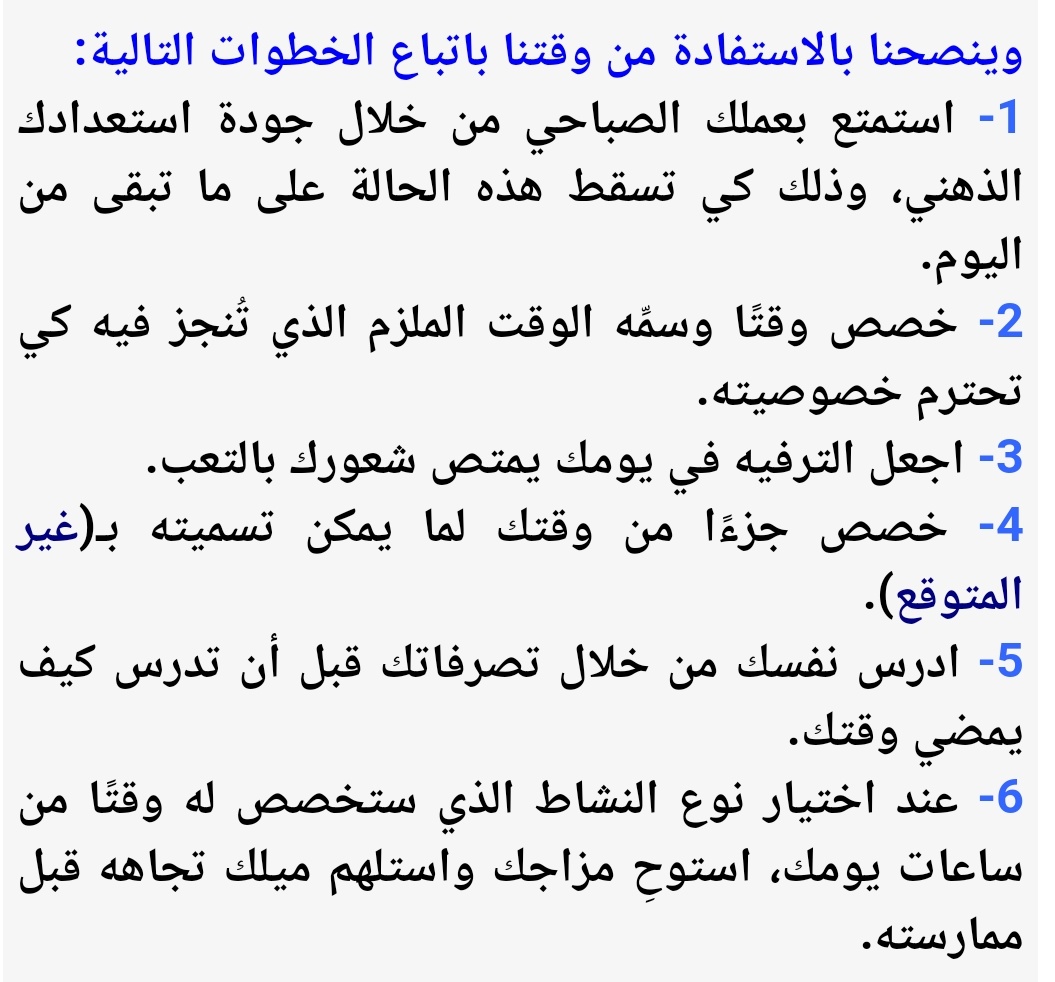 وينصحنا بالاستفادة من وقتنا باتباع الخطوات التالية:
1- استمتع بعملك الصباحي من خلال جودة استعدادك الذهني، وذلك كي تسقط هذه الحالة على ما تبقى من اليوم.
2- خصص وقتًا وسمِّه الوقت الملزم الذي تُنجز فيه كي تحترم خصوصيته.
3- اجعل الترفيه في يومك يمتص شعورك بالتعب.
4- خصص جزءًا من وقتك لما يمكن تسميته بـ(غير المتوقع).
5- ادرس نفسك من خلال تصرفاتك قبل أن تدرس كيف يمضي وقتك.
6- عند اختيار نوع النشاط الذي ستخصص له وقتًا من ساعات يومك، استوحِ مزاجك واستلهم ميلك تجاهه قبل ممارسته.